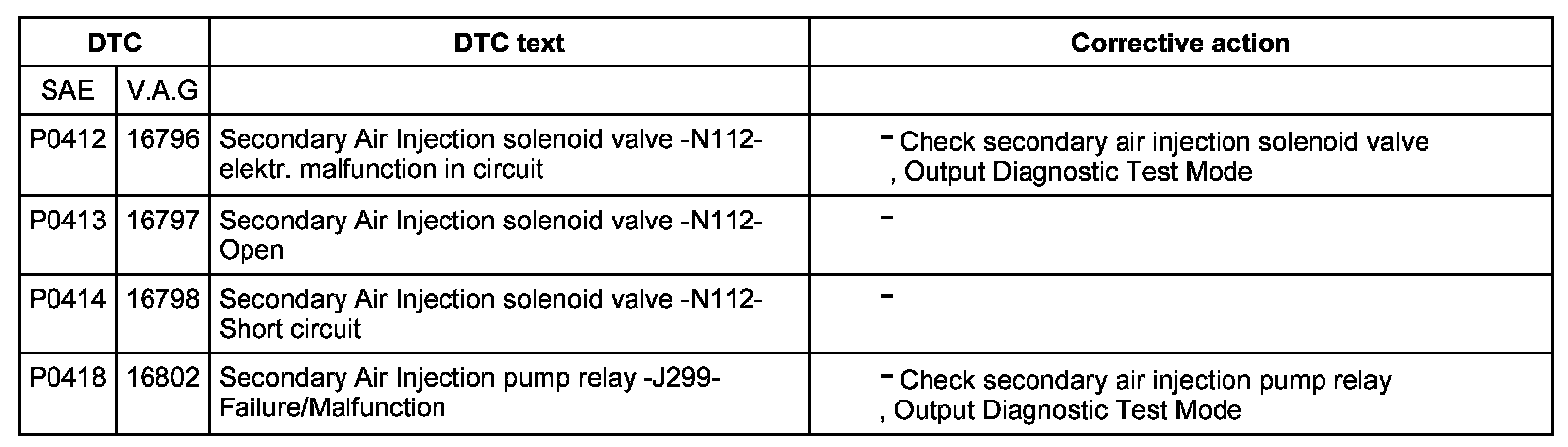 | DTC | | DTC text | Corrective action |
|---|---|---|---|
| SAE | V.A.G | | |
| P0412 | 16796 | Secondary Air Injection solenoid valve -N112- elektr. malfunction in circuit | - Check secondary air injection solenoid valve , Output Diagnostic Test Mode |
| P0413 | 16797 | Secondary Air Injection solenoid valve -N112- Open | - |
| P0414 | 16798 | Secondary Air Injection solenoid valve -N112- Short circuit | - |
| P0418 | 16802 | Secondary Air Injection pump relay -J299- Failure/Malfunction | - Check secondary air injection pump relay , Output Diagnostic Test Mode |